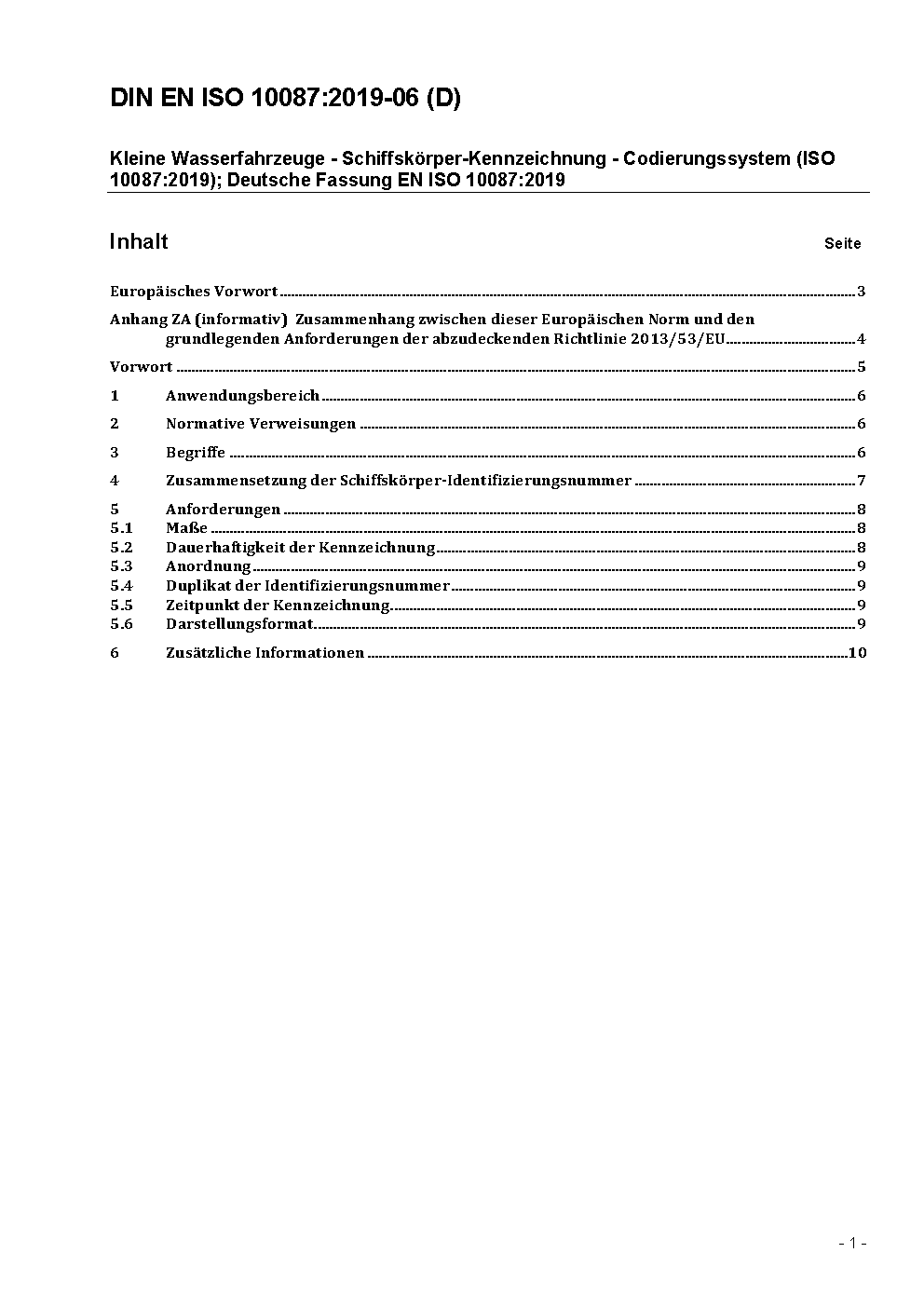 DIN EN ISO 10087:2019-06 (D)

Kleine Wasserfahrzeuge - Schiffskörper-Kennzeichnung - Codierungssystem (ISO 10087:2019); Deutsche Fassung EN ISO 10087:2019

Inhalt Seite

Europäisches Vorwort ........ 3

Anhang ZA (informativ) Zusammenhang zwischen dieser Europäischen Norm und den grundlegenden Anforderungen der abzudeckenden Richtlinie 2013/53/EU ........ 4

Vorwort ........ 5

1 Anwendungsbereich ........ 6

2 Normative Verweisungen ........ 6

3 Begriffe ........ 6

4 Zusammensetzung der Schiffskörper-Identifizierungsnummer ........ 7

5 Anforderungen ........ 8
5.1 Maße ........ 8
5.2 Dauerhaftigkeit der Kennzeichnung ........ 8
5.3 Anordnung ........ 9
5.4 Duplikat der Identifizierungsnummer ........ 9
5.5 Zeitpunkt der Kennzeichnung ........ 9
5.6 Darstellungsformat ........ 9

6 Zusätzliche Informationen ........ 10

- 1 -